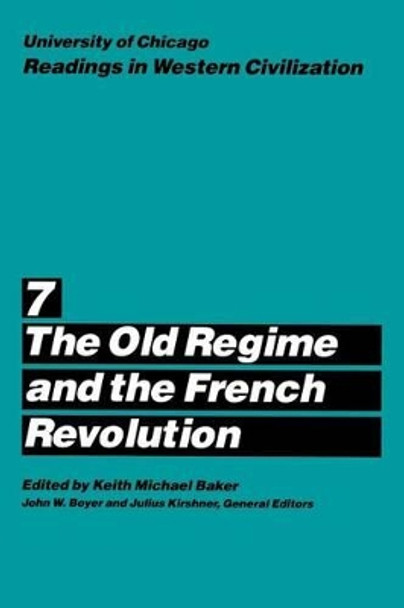 University of Chicago
Readings in Western Civilization

7
The Old Regime and the French Revolution

Edited by Keith Michael Baker
John W. Boyer and Julius Kirshner, General Editors